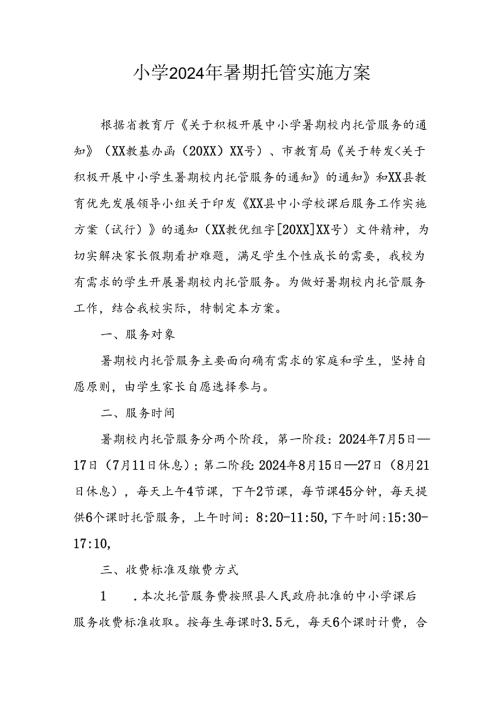 小学2024年暑期托管实施方案

根据省教育厅《关于积极开展中小学暑期校内托管服务的通知》（XX教基办函〔20XX〕XX号）、市教育局《关于转发<关于积极开展中小学生暑期校内托管服务的通知》的通知》和XX县教育优先发展领导小组关于印发《XX县中小学校课后服务工作实施方案（试行）》的通知（XX教优组字[20XX]XX号）文件精神，为切实解决家长假期看护难题，满足学生个性成长的需要，我校为有需求的学生开展暑期校内托管服务。为做好暑期校内托管服务工作，结合我校实际，特制定本方案。

一、服务对象

暑期校内托管服务主要面向确有需求的家庭和学生，坚持自愿原则，由学生家长自愿选择参与。

二、服务时间

暑期校内托管服务分两个阶段，第一阶段：2024年7月5日—17日（7月11日休息）；第二阶段：2024年8月15日—27日（8月21日休息），每天上午4节课，下午2节课，每节课45分钟，每天提供6个课时托管服务，上午时间：8:20-11:50，下午时间：15:30-17:10，

三、收费标准及缴费方式

1　.本次托管服务费按照县人民政府批准的中小学课后服务收费标准收取。按每生每课时3.5元，每天6个课时计费，合